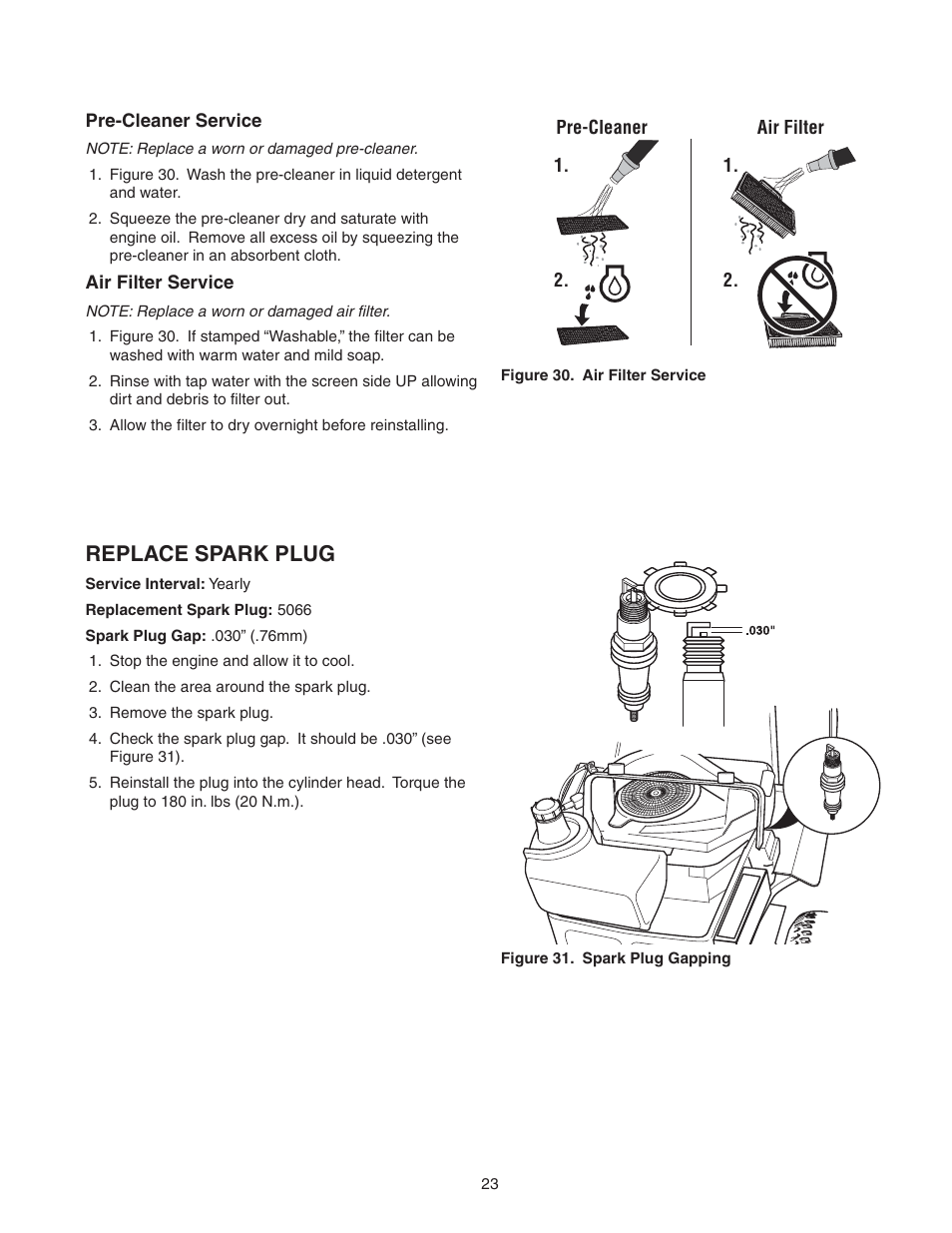 Pre-Cleaner Service

NOTE: Replace a worn or damaged pre-cleaner.

1. Figure 30. Wash the pre-cleaner in liquid detergent and water.

2. Squeeze the pre-cleaner dry and saturate with engine oil. Remove all excess oil by squeezing the pre-cleaner in an absorbent cloth.

Air Filter Service

NOTE: Replace a worn or damaged air filter.

1. Figure 30. If stamped “Washable,” the filter can be washed with warm water and mild soap.

2. Rinse with tap water with the screen side UP allowing dirt and debris to filter out.

3. Allow the filter to dry overnight before reinstalling.

Pre-Cleaner

1.

2.

Air Filter

1.

2.

Figure 30. Air Filter Service

REPLACE SPARK PLUG

Service Interval: Yearly

Replacement Spark Plug: 5066

Spark Plug Gap: .030” (.76mm)

1. Stop the engine and allow it to cool.

2. Clean the area around the spark plug.

3. Remove the spark plug.

4. Check the spark plug gap. It should be .030” (see Figure 31).

5. Reinstall the plug into the cylinder head. Torque the plug to 180 in. lbs (20 N.m.).

.030"

Figure 31. Spark Plug Gapping

23